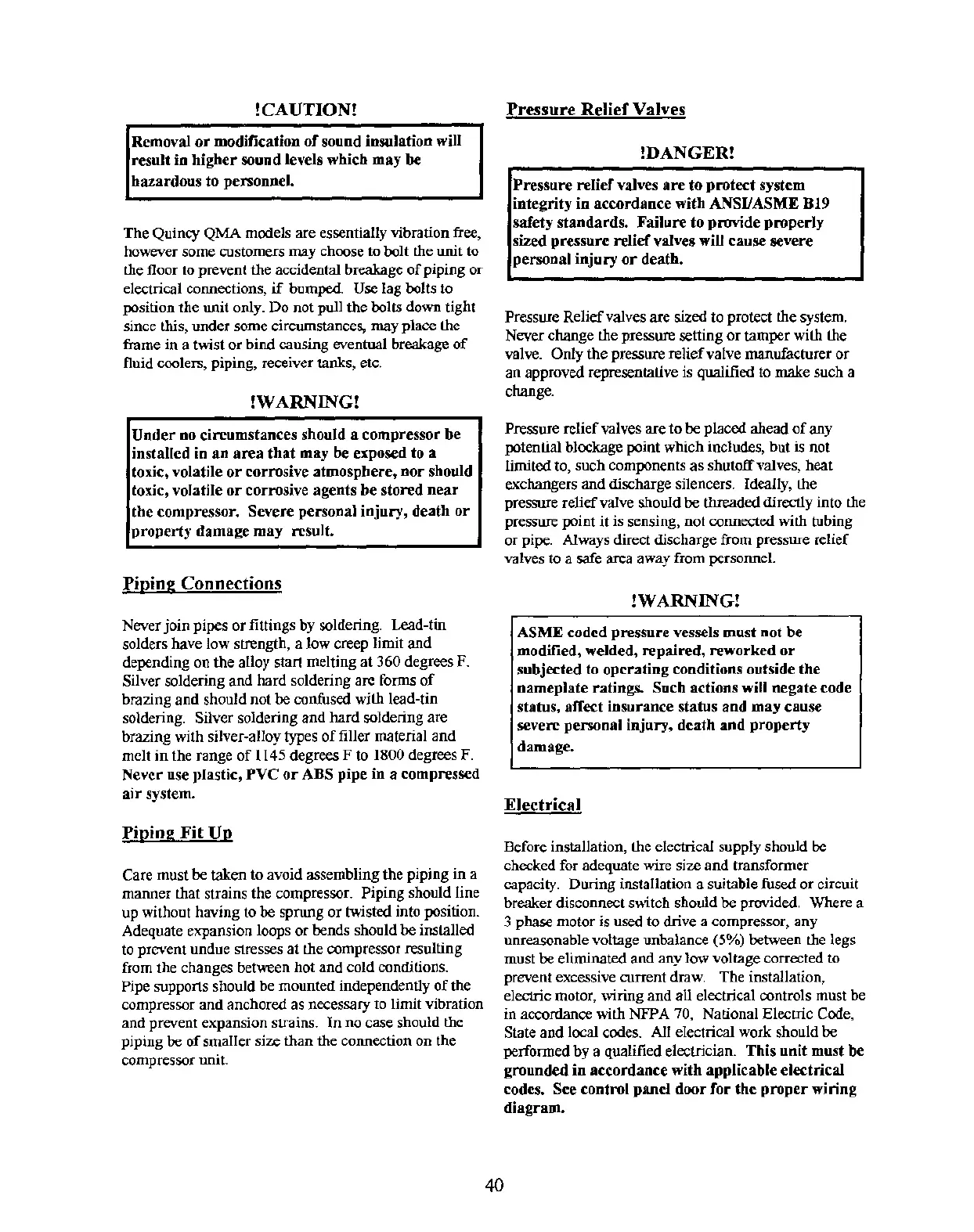 !CAUTION!

Removal or modification of sound insulation will result in higher sound levels which may be hazardous to personnel.

The Quincy QMA models are essentially vibration free, however some customers may choose to bolt the unit to the floor to prevent the accidental breakage of piping or electrical connections, if bumped. Use lag bolts to position the unit only. Do not pull the bolts down tight since this, under some circumstances, may place the frame in a twist or bind causing eventual breakage of fluid coolers, piping, receiver tanks, etc.

!WARNING!

Under no circumstances should a compressor be installed in an area that may be exposed to a toxic, volatile or corrosive atmosphere, nor should toxic, volatile or corrosive agents be stored near the compressor. Severe personal injury, death or property damage may result.

Piping Connections

Never join pipes or fittings by soldering. Lead-tin solders have low strength, a low creep limit and depending on the alloy start melting at 360 degrees F. Silver soldering and hard soldering are forms of brazing and should not be confused with lead-tin soldering. Silver soldering and hard soldering are brazing with silver-alloy types of filler material and melt in the range of 1145 degrees F to 1800 degrees F. Never use plastic, PVC or ABS pipe in a compressed air system.

Piping Fit Up

Care must be taken to avoid assembling the piping in a manner that strains the compressor. Piping should line up without having to be sprung or twisted into position. Adequate expansion loops or bends should be installed to prevent undue stresses at the compressor resulting from the changes between hot and cold conditions. Pipe supports should be mounted independently of the compressor and anchored as necessary to limit vibration and prevent expansion strains. In no case should the piping be of smaller size than the connection on the compressor unit.

Pressure Relief Valves

!DANGER!

Pressure relief valves are to protect system integrity in accordance with ANSI/ASME B19 safety standards. Failure to provide properly sized pressure relief valves will cause severe personal injury or death.

Pressure Relief valves are sized to protect the system. Never change the pressure setting or tamper with the valve. Only the pressure relief valve manufacturer or an approved representative is qualified to make such a change.

Pressure relief valves are to be placed ahead of any potential blockage point which includes, but is not limited to, such components as shutoff valves, heat exchangers and discharge silencers. Ideally, the pressure relief valve should be threaded directly into the pressure point it is sensing, not connected with tubing or pipe. Always direct discharge from pressure relief valves to a safe area away from personnel.

!WARNING!

ASME coded pressure vessels must not be modified, welded, repaired, reworked or subjected to operating conditions outside the nameplate ratings. Such actions will negate code status, affect insurance status and may cause severe personal injury, death and property damage.

Electrical

Before installation, the electrical supply should be checked for adequate wire size and transformer capacity. During installation a suitable fused or circuit breaker disconnect switch should be provided. Where a 3 phase motor is used to drive a compressor, any unreasonable voltage unbalance (5%) between the legs must be eliminated and any low voltage corrected to prevent excessive current draw. The installation, electric motor, wiring and all electrical controls must be in accordance with NFPA 70, National Electric Code, State and local codes. All electrical work should be performed by a qualified electrician. This unit must be grounded in accordance with applicable electrical codes. See control panel door for the proper wiring diagram.

40